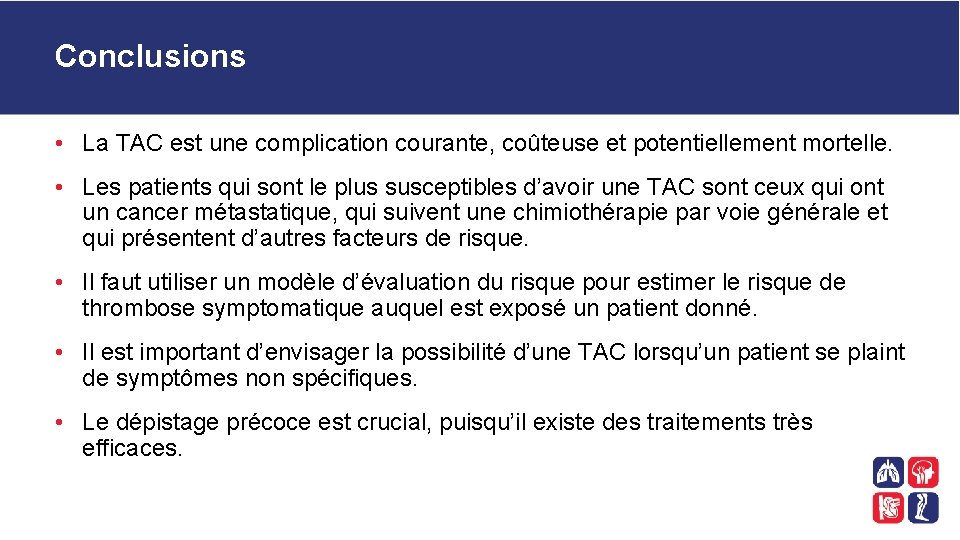 Conclusions

• La TAC est une complication courante, coûteuse et potentiellement mortelle.

• Les patients qui sont le plus susceptibles d’avoir une TAC sont ceux qui ont un cancer métastatique, qui suivent une chimiothérapie par voie générale et qui présentent d’autres facteurs de risque.

• Il faut utiliser un modèle d’évaluation du risque pour estimer le risque de thrombose symptomatique auquel est exposé un patient donné.

• Il est important d’envisager la possibilité d’une TAC lorsqu’un patient se plaint de symptômes non spécifiques.

• Le dépistage précoce est crucial, puisqu’il existe des traitements très efficaces.